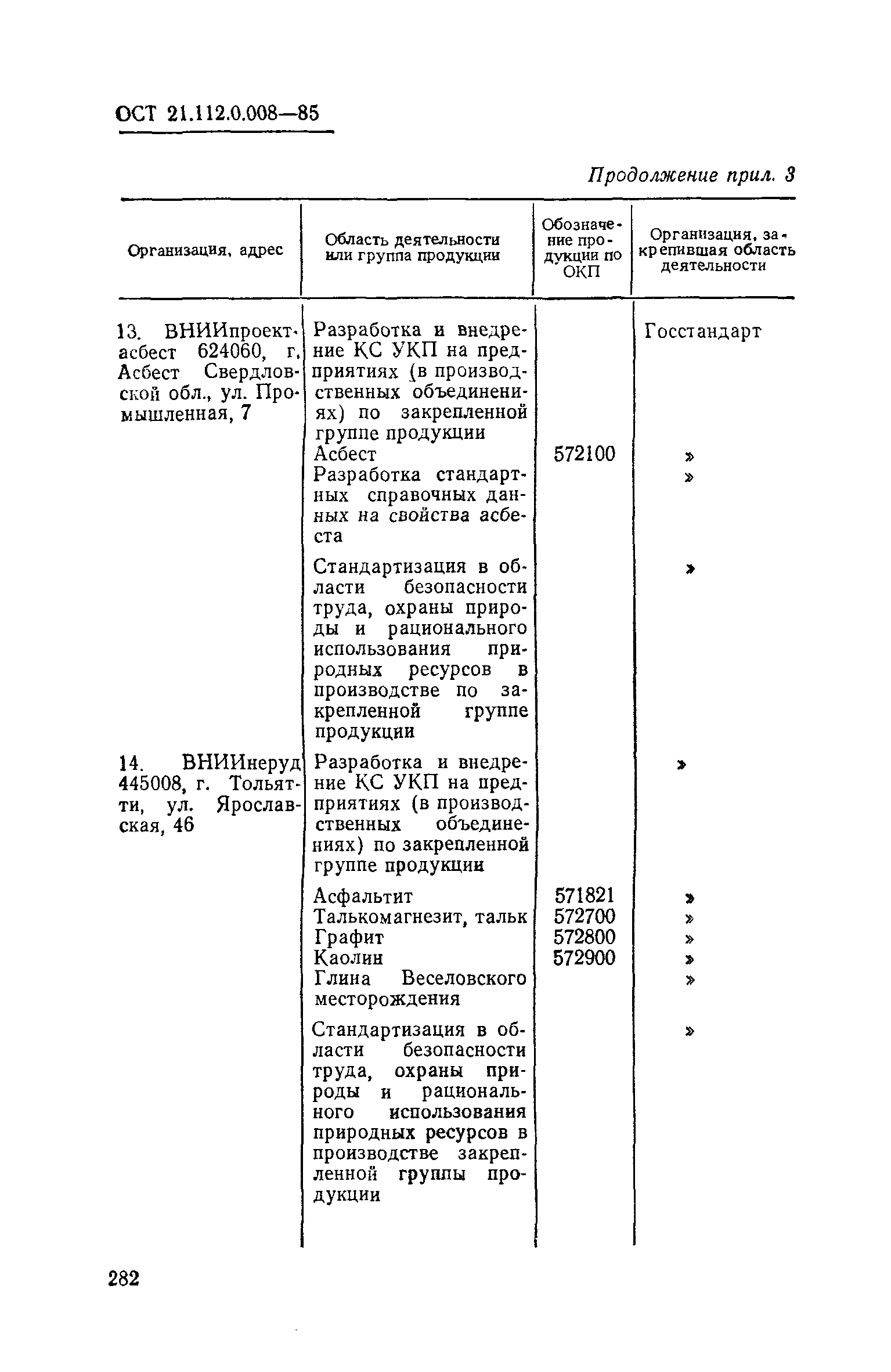 ОСТ 21.112.0.008—85

Продолжение прил. 3

| Организация, адрес | Область деятельности или группа продукции | Обозначение продукции по ОКП | Организация, закрепившая область деятельности |
|---|---|---|---|
| 13. ВНИИпроектасбест 624060, г. Асбест Свердловской обл., ул. Промышленная, 7 | Разработка и внедрение КС УКП на предприятиях (в производственных объединениях) по закрепленной группе продукции | | Госстандарт |
| | Асбест | 572100 | » |
| | Разработка стандартных справочных данных на свойства асбеста | | » |
| | Стандартизация в области безопасности труда, охраны природы и рационального использования природных ресурсов в производстве по закрепленной группе продукции | | » |
| 14. ВНИИнеруд 445008, г. Тольятти, ул. Ярославская, 46 | Разработка и внедрение КС УКП на предприятиях (в производственных объединениях) по закрепленной группе продукции | | » |
| | Асфальтит | 571821 | » |
| | Талькомагнезит, тальк | 572700 | » |
| | Графит | 572800 | » |
| | Каолин | 572900 | » |
| | Глина Веселовского месторождения | | » |
| | Стандартизация в области безопасности труда, охраны природы и рационального использования природных ресурсов в производстве закрепленной группы продукции | | » |

282